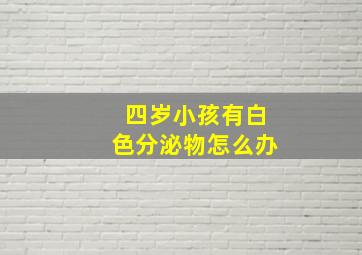 四岁小孩有白色分泌物怎么办